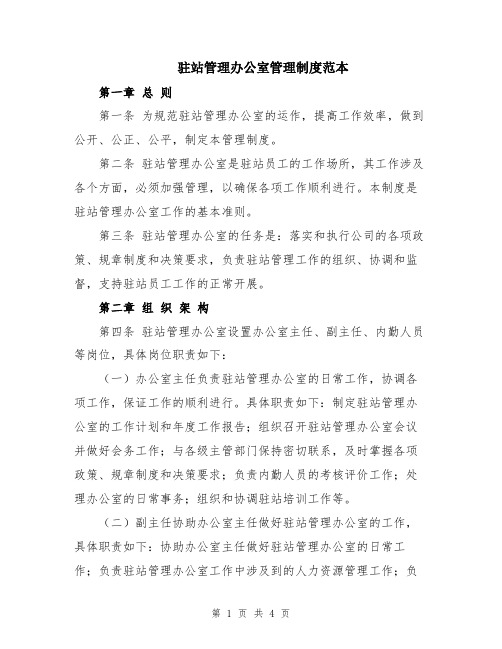 驻站管理办公室管理制度范本

第一章 总 则

第一条 为规范驻站管理办公室的运作，提高工作效率，做到公开、公正、公平，制定本管理制度。

第二条 驻站管理办公室是驻站员工的工作场所，其工作涉及各个方面，必须加强管理，以确保各项工作顺利进行。本制度是驻站管理办公室工作的基本准则。

第三条 驻站管理办公室的任务是：落实和执行公司的各项政策、规章制度和决策要求，负责驻站管理工作的组织、协调和监督，支持驻站员工工作的正常开展。

第二章 组 织 架 构

第四条 驻站管理办公室设置办公室主任、副主任、内勤人员等岗位，具体岗位职责如下：

（一）办公室主任负责驻站管理办公室的日常工作，协调各项工作，保证工作的顺利进行。具体职责如下：制定驻站管理办公室的工作计划和年度工作报告；组织召开驻站管理办公室会议并做好会务工作；与各级主管部门保持密切联系，及时掌握各项政策、规章制度和决策要求；负责内勤人员的考核评价工作；处理办公室的日常事务；组织和协调驻站培训工作等。

（二）副主任协助办公室主任做好驻站管理办公室的工作，具体职责如下：协助办公室主任做好驻站管理办公室的日常工作；负责驻站管理办公室工作中涉及到的人力资源管理工作；负

第 1 页 共 4 页